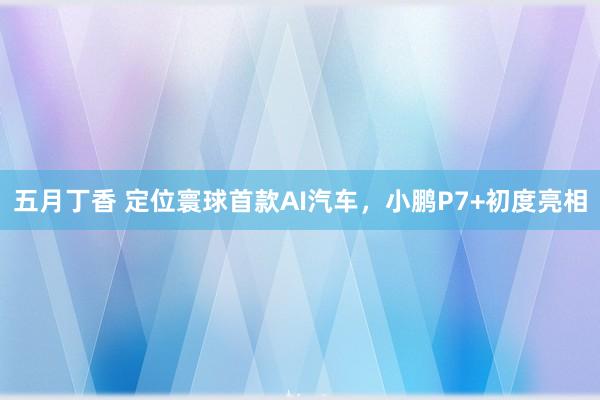 五月丁香 定位寰球首款AI汽车，小鹏P7+初度亮相